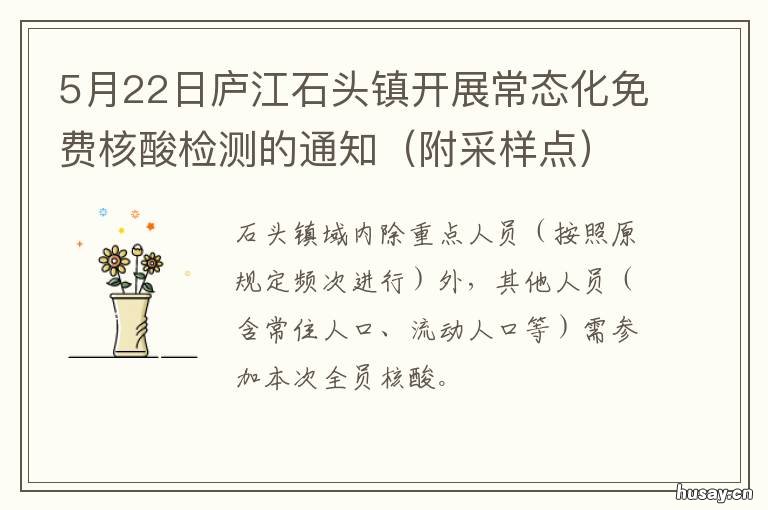 5月22日庐江石头镇开展常态化免费核酸检测的通知（附采样点）

石头镇域内除重点人员（按照原规定频次进行）外，其他人员（含常住人口、流动人口等）需参加本次全员核酸。

husay.cn